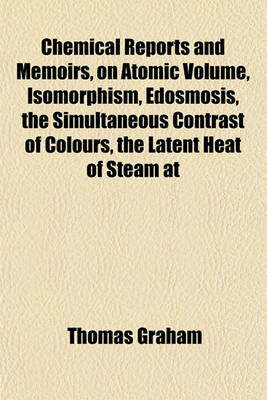 Chemical Reports and Memoirs, on Atomic Volume, Isomorphism, Edosmosis, the Simultaneous Contrast of Colours, the Latent Heat of Steam at

Thomas Graham